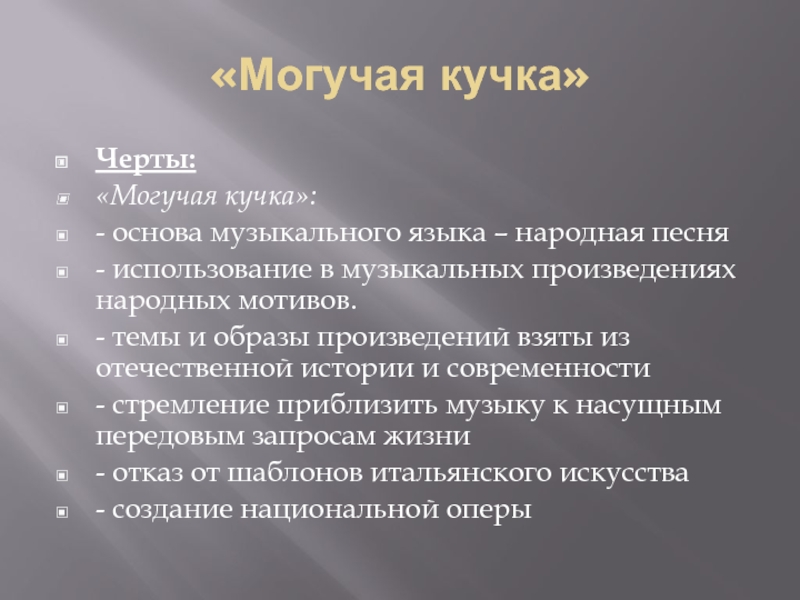 «Могучая кучка»

Черты:

«Могучая кучка»:

- основа музыкального языка – народная песня

- использование в музыкальных произведениях народных мотивов.

- темы и образы произведений взяты из отечественной истории и современности

- стремление приблизить музыку к насущным передовым запросам жизни

- отказ от шаблонов итальянского искусства

- создание национальной оперы